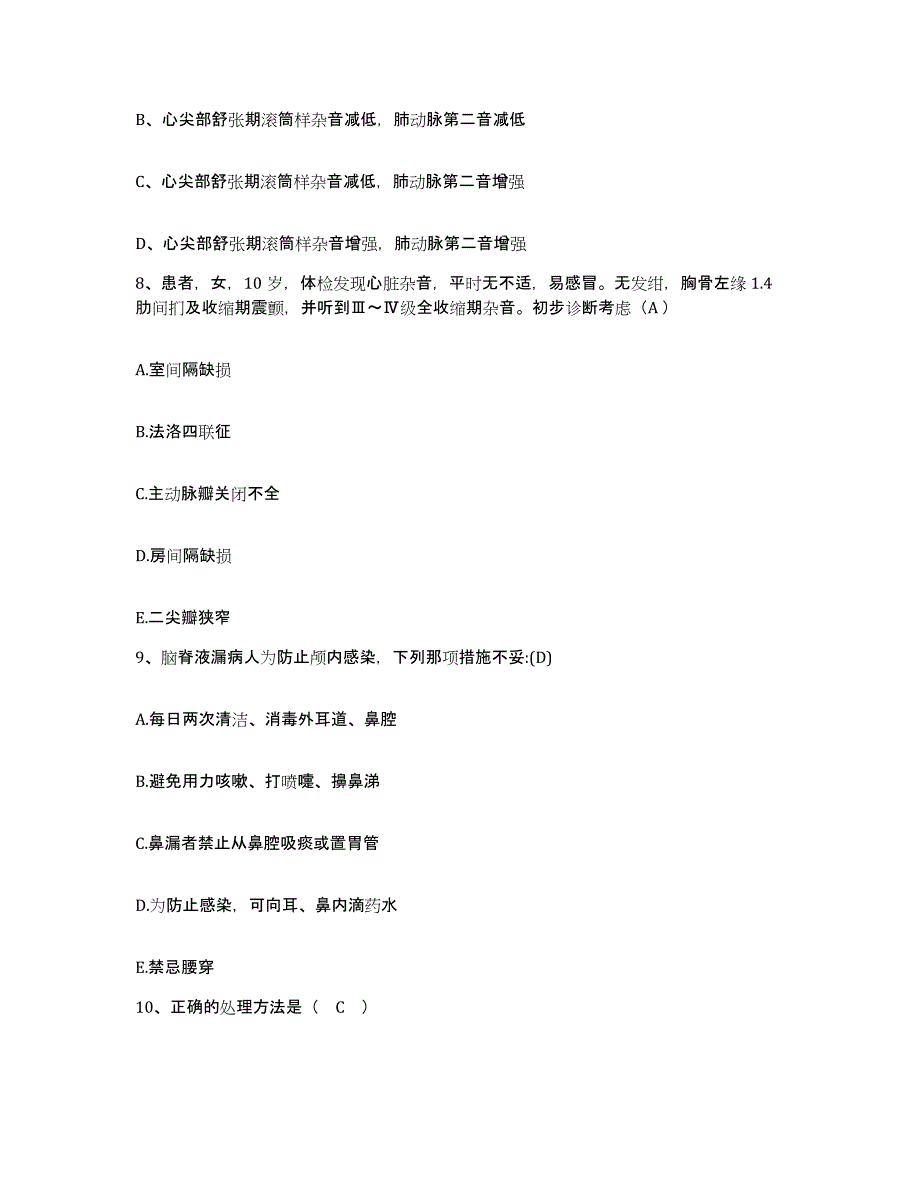 B、心尖部舒张期滚筒样杂音减低，肺动脉第二音减低

C、心尖部舒张期滚筒样杂音减低，肺动脉第二音增强

D、心尖部舒张期滚筒样杂音增强，肺动脉第二音增强

8、患者，女，10 岁，体检发现心脏杂音，平时无不适，易感冒。无发绀，胸骨左缘 1.4 肋间扪及收缩期震颤，并听到Ⅲ～Ⅳ级全收缩期杂音。初步诊断考虑（A）

A.室间隔缺损

B.法洛四联征

C.主动脉瓣关闭不全

D.房间隔缺损

E.二尖瓣狭窄

9、脑脊液漏病人为防止颅内感染，下列那项措施不妥:(D)

A.每日两次清洁、消毒外耳道、鼻腔

B.避免用力咳嗽、打喷嚏、擤鼻涕

C.鼻漏者禁止从鼻腔吸痰或置胃管

D.为防止感染，可向耳、鼻内滴药水

E.禁忌腰穿

10、正确的处理方法是（ C ）